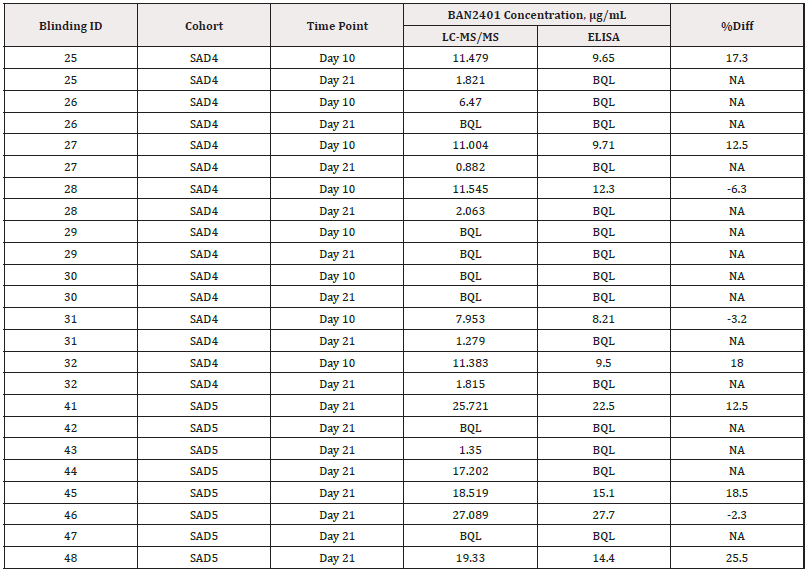 | Blinding ID | Cohort | Time Point | BAN2401 Concentration, µg/mL LC-MS/MS | BAN2401 Concentration, µg/mL ELISA | %Diff |
|---|---|---|---|---|---|
| 25 | SAD4 | Day 10 | 11.479 | 9.65 | 17.3 |
| 25 | SAD4 | Day 21 | 1.821 | BQL | NA |
| 26 | SAD4 | Day 10 | 6.47 | BQL | NA |
| 26 | SAD4 | Day 21 | BQL | BQL | NA |
| 27 | SAD4 | Day 10 | 11.004 | 9.71 | 12.5 |
| 27 | SAD4 | Day 21 | 0.882 | BQL | NA |
| 28 | SAD4 | Day 10 | 11.545 | 12.3 | -6.3 |
| 28 | SAD4 | Day 21 | 2.063 | BQL | NA |
| 29 | SAD4 | Day 10 | BQL | BQL | NA |
| 29 | SAD4 | Day 21 | BQL | BQL | NA |
| 30 | SAD4 | Day 10 | BQL | BQL | NA |
| 30 | SAD4 | Day 21 | BQL | BQL | NA |
| 31 | SAD4 | Day 10 | 7.953 | 8.21 | -3.2 |
| 31 | SAD4 | Day 21 | 1.279 | BQL | NA |
| 32 | SAD4 | Day 10 | 11.383 | 9.5 | 18 |
| 32 | SAD4 | Day 21 | 1.815 | BQL | NA |
| 41 | SAD5 | Day 21 | 25.721 | 22.5 | 12.5 |
| 42 | SAD5 | Day 21 | BQL | BQL | NA |
| 43 | SAD5 | Day 21 | 1.35 | BQL | NA |
| 44 | SAD5 | Day 21 | 17.202 | BQL | NA |
| 45 | SAD5 | Day 21 | 18.519 | 15.1 | 18.5 |
| 46 | SAD5 | Day 21 | 27.089 | 27.7 | -2.3 |
| 47 | SAD5 | Day 21 | BQL | BQL | NA |
| 48 | SAD5 | Day 21 | 19.33 | 14.4 | 25.5 |